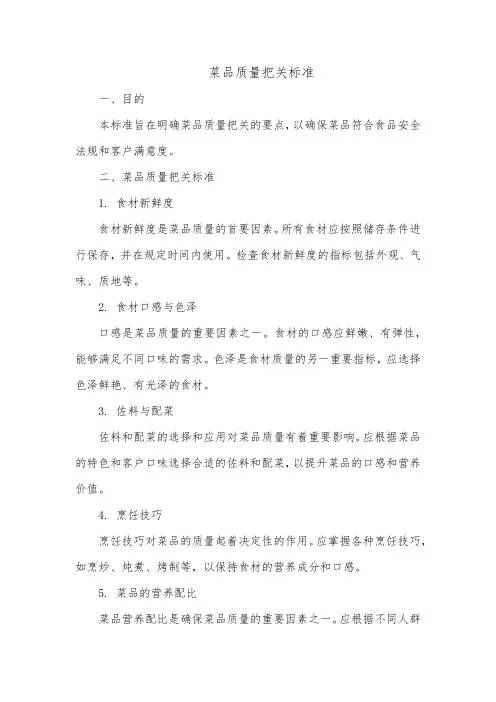 菜品质量把关标准

一、目的

本标准旨在明确菜品质量把关的要点，以确保菜品符合食品安全法规和客户满意度。

二、菜品质量把关标准

1. 食材新鲜度

食材新鲜度是菜品质量的首要因素。所有食材应按照储存条件进行保存，并在规定时间内使用。检查食材新鲜度的指标包括外观、气味、质地等。

2. 食材口感与色泽

口感是菜品质量的重要因素之一。食材的口感应鲜嫩、有弹性，能够满足不同口味的需求。色泽是食材质量的另一重要指标，应选择色泽鲜艳、有光泽的食材。

3. 佐料与配菜

佐料和配菜的选择和应用对菜品质量有着重要影响。应根据菜品的特色和客户口味选择合适的佐料和配菜，以提升菜品的口感和营养价值。

4. 烹饪技巧

烹饪技巧对菜品的质量起着决定性的作用。应掌握各种烹饪技巧，如烹炒、炖煮、烤制等，以保持食材的营养成分和口感。

5. 菜品的营养配比

菜品营养配比是确保菜品质量的重要因素之一。应根据不同人群